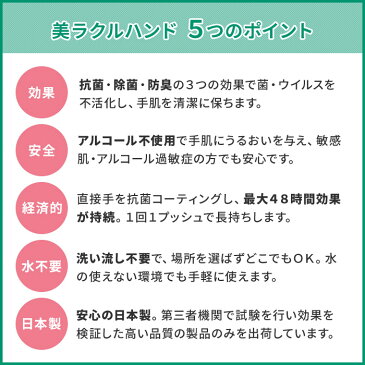 美ラクルハンド 5つのポイント

効果

抗菌・除菌・防臭の３つの効果で菌・ウイルスを不活化し、手肌を清潔に保ちます。

安全

アルコール不使用で手肌にうるおいを与え、敏感肌・アルコール過敏症の方でも安心です。

経済的

直接手を抗菌コーティングし、最大４８時間効果が持続。１回１プッシュで長持ちします。

水不要

洗い流し不要で、場所を選ばずどこでもＯＫ。水の使えない環境でも手軽に使えます。

日本製

安心の日本製。第三者機関で試験を行い効果を検証した高い品質の製品のみを出荷しています。